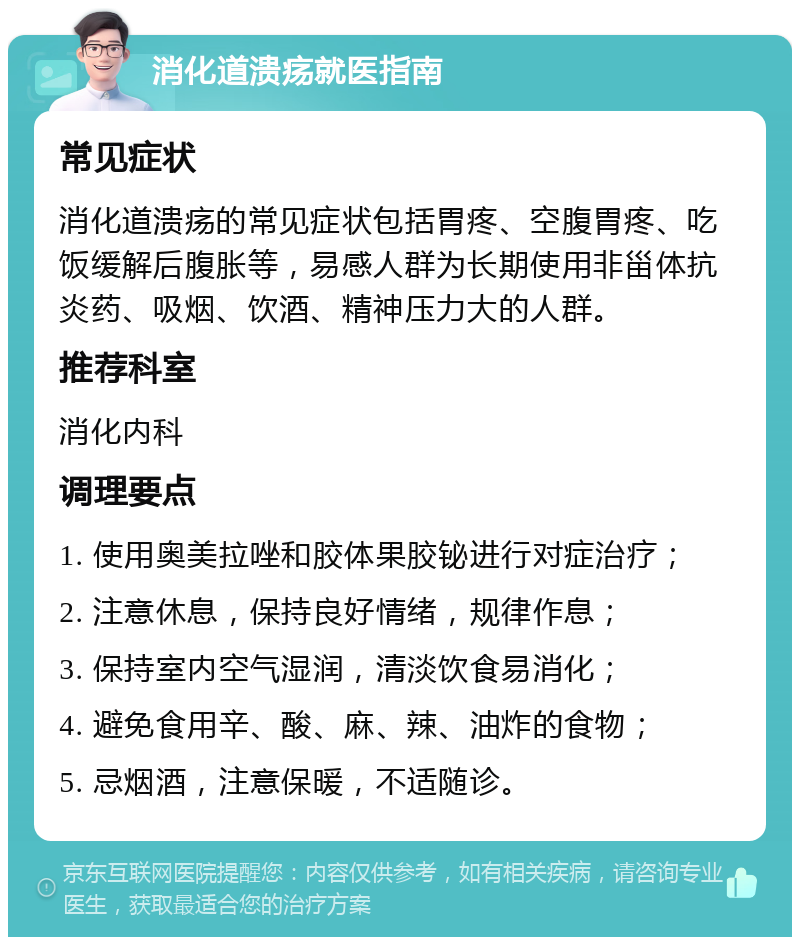 消化道溃疡就医指南

常见症状

消化道溃疡的常见症状包括胃疼、空腹胃疼、吃饭缓解后腹胀等，易感人群为长期使用非甾体抗炎药、吸烟、饮酒、精神压力大的人群。

推荐科室

消化内科

调理要点

1. 使用奥美拉唑和胶体果胶铋进行对症治疗；

2. 注意休息，保持良好情绪，规律作息；

3. 保持室内空气湿润，清淡饮食易消化；

4. 避免食用辛、酸、麻、辣、油炸的食物；

5. 忌烟酒，注意保暖，不适随诊。

京东互联网医院提醒您：内容仅供参考，如有相关疾病，请咨询专业医生，获取最适合您的治疗方案